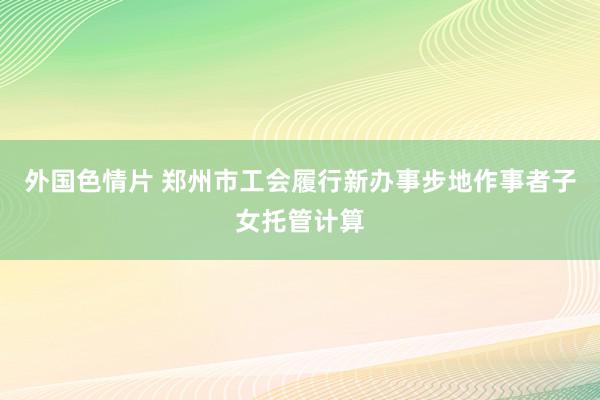 外国色情片 郑州市工会履行新办事步地作事者子女托管计算